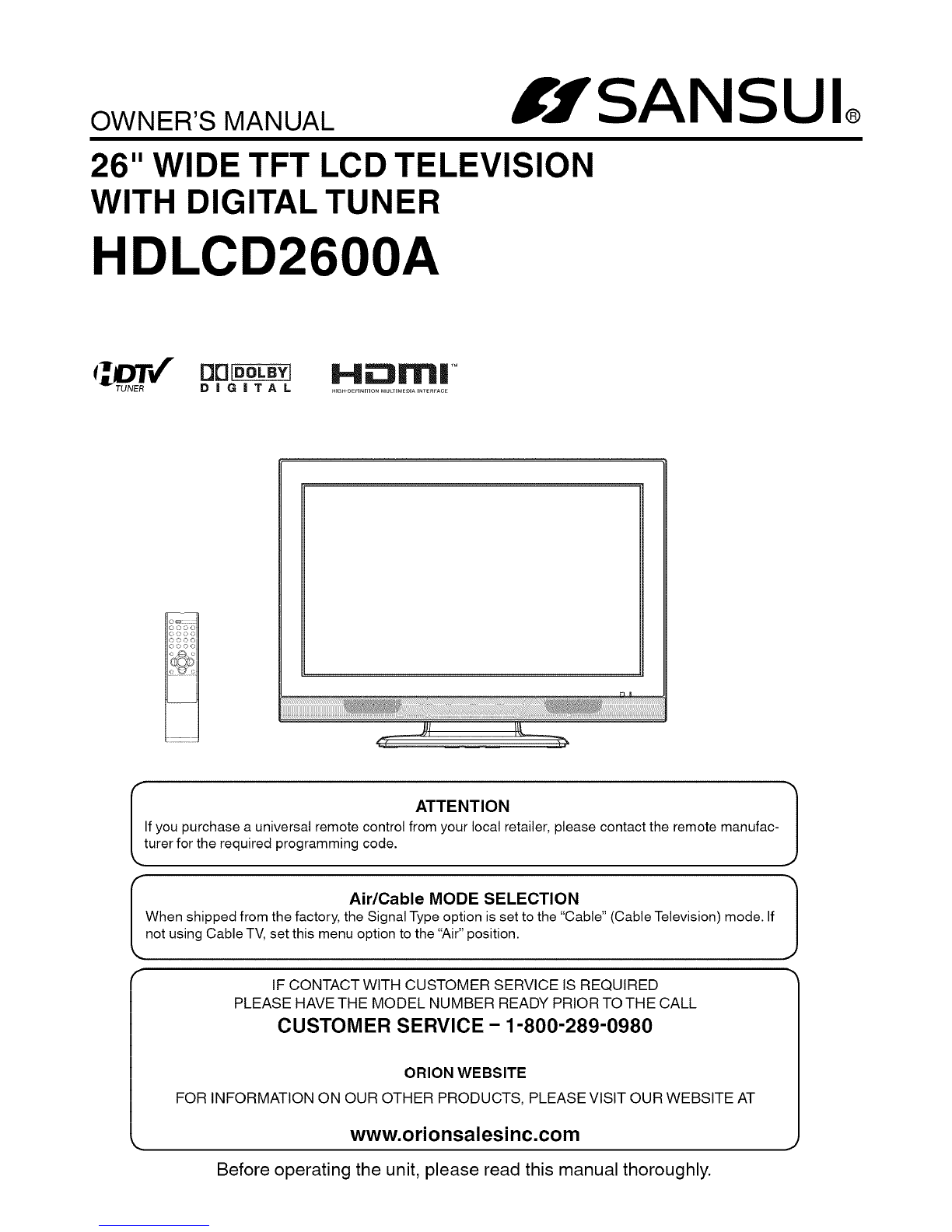 OWNER'S MANUAL

SANSUI®

26" WIDE TFT LCD TELEVISION WITH DIGITAL TUNER

HDLCD2600A

HDTV TUNER

DOLBY DIGITAL

HDMI™ HIGH-DEFINITION MULTIMEDIA INTERFACE

ATTENTION
If you purchase a universal remote control from your local retailer, please contact the remote manufacturer for the required programming code.

Air/Cable MODE SELECTION
When shipped from the factory, the Signal Type option is set to the "Cable" (Cable Television) mode. If not using Cable TV, set this menu option to the "Air" position.

IF CONTACT WITH CUSTOMER SERVICE IS REQUIRED
PLEASE HAVE THE MODEL NUMBER READY PRIOR TO THE CALL
CUSTOMER SERVICE – 1-800-289-0980

ORION WEBSITE
FOR INFORMATION ON OUR OTHER PRODUCTS, PLEASE VISIT OUR WEBSITE AT
www.orionsalesinc.com

Before operating the unit, please read this manual thoroughly.